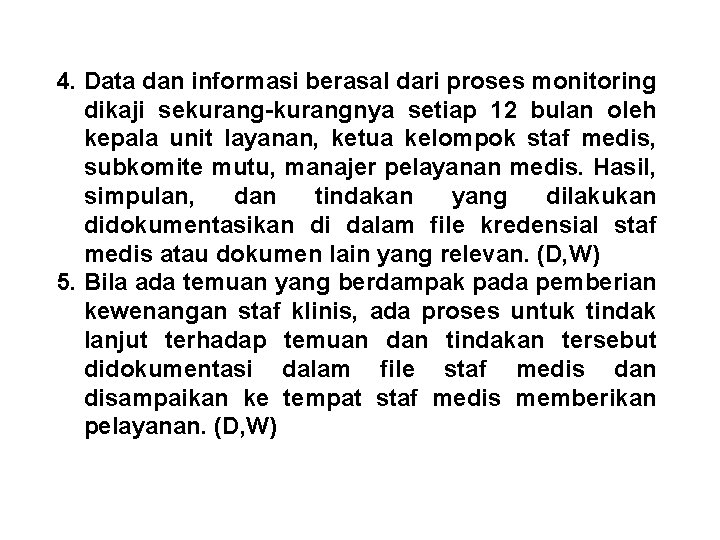 4. Data dan informasi berasal dari proses monitoring dikaji sekurang-kurangnya setiap 12 bulan oleh kepala unit layanan, ketua kelompok staf medis, subkomite mutu, manajer pelayanan medis. Hasil, simpulan, dan tindakan yang dilakukan didokumentasikan di dalam file kredensial staf medis atau dokumen lain yang relevan. (D,W)

5. Bila ada temuan yang berdampak pada pemberian kewenangan staf klinis, ada proses untuk tindak lanjut terhadap temuan dan tindakan tersebut didokumentasi dalam file staf medis dan disampaikan ke tempat staf medis memberikan pelayanan. (D,W)